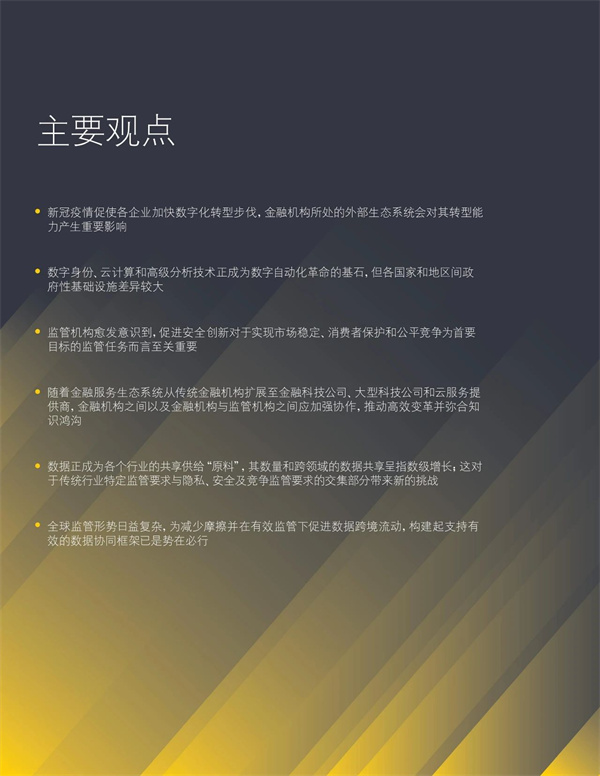 主要观点

• 新冠疫情促使各企业加快数字化转型步伐，金融机构所处的外部生态系统会对其转型能力产生重要影响

• 数字身份、云计算和高级分析技术正成为数字自动化革命的基石，但各国家和地区间政府性基础设施差异较大

• 监管机构愈发意识到，促进安全创新对于实现市场稳定、消费者保护和公平竞争为首要目标的监管任务而言至关重要

• 随着金融服务生态系统从传统金融机构扩展至金融科技公司、大型科技公司和云服务提供商，金融机构之间以及金融机构与监管机构之间应加强协作，推动高效变革并弥合知识鸿沟

• 数据正成为各个行业的共享供给“原料”，其数量和跨领域的数据共享呈指数级增长；这对于传统行业特定监管要求与隐私、安全及竞争监管要求的交集部分带来新的挑战

• 全球监管形势日益复杂，为减少摩擦并在有效监管下促进数据跨境流动，构建起支持有效的数据协同框架已是势在必行